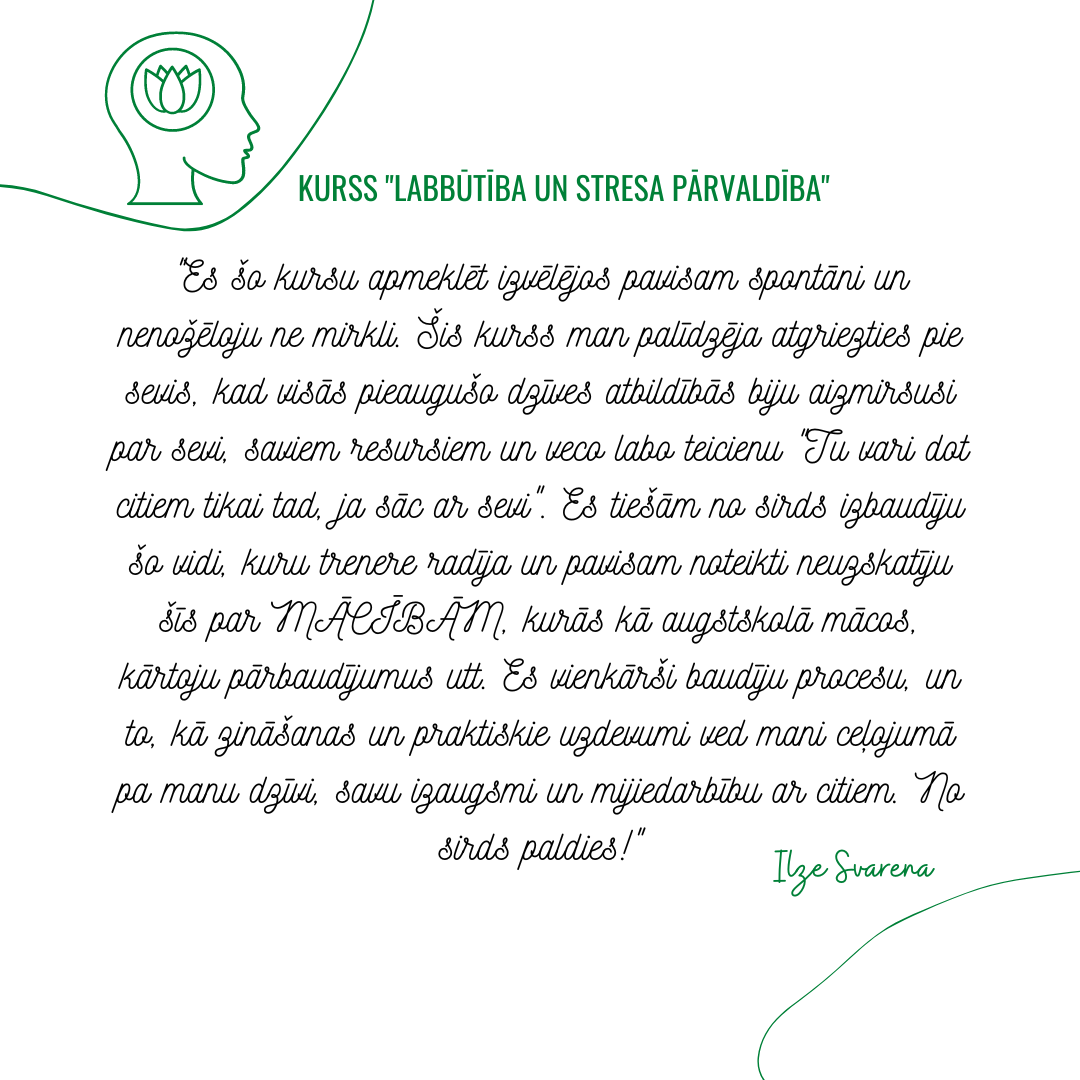 KURSS "LABBŪTĪBA UN STRESA PĀRVALDĪBA"

"Es šo kursu apmeklēt izvēlējos pavisam spontāni un nenožēloju ne mirkli. Šis kurss man palīdzēja atgriezties pie sevis, kad visās pieaugušo dzīves atbildībās biju aizmirsusi par sevi, saviem resursiem un veco labo teicienu "Tu vari dot citiem tikai tad, ja sāc ar sevi". Es tiešām no sirds izbaudīju šo vidi, kuru trenere radīja un pavisam noteikti neuzskatīju šīs par MĀCĪBĀM, kurās kā augstskolā mācos, kārtoju pārbaudījumus utt. Es vienkārši baudīju procesu, un to, kā zināšanas un praktiskie uzdevumi ved mani ceļojumā pa manu dzīvi, savu izaugsmi un mijiedarbību ar citiem. No sirds paldies!"

Ilze Svarena